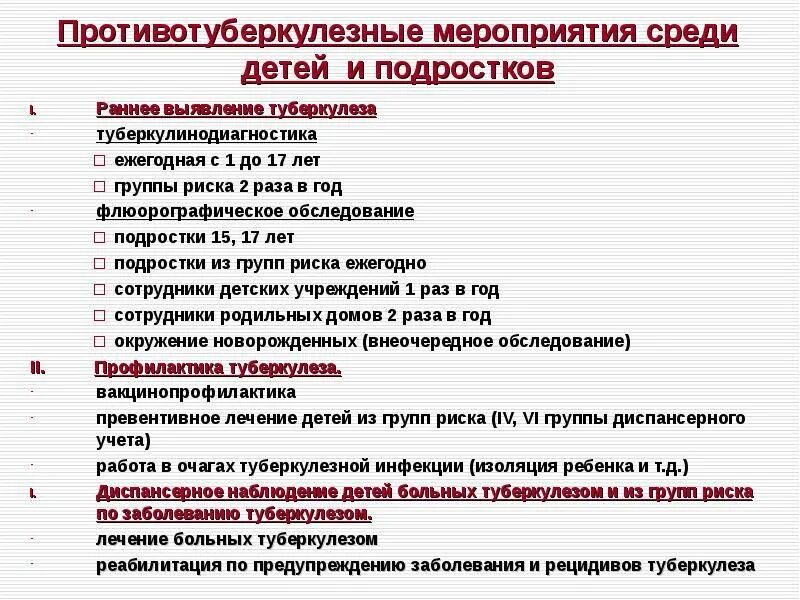 Противотуберкулезные мероприятия среди детей и подростков

I. Раннее выявление туберкулеза
- туберкулинодиагностика
□ ежегодная с 1 до 17 лет
□ группы риска 2 раза в год
- флюорографическое обследование
□ подростки 15, 17 лет
□ подростки из групп риска ежегодно
□ сотрудники детских учреждений 1 раз в год
□ сотрудники родильных домов 2 раза в год
□ окружение новорожденных (внеочередное обследование)

II. Профилактика туберкулеза.
- вакцинопрофилактика
- превентивное лечение детей из групп риска (IV, VI группы диспансерного учета)
- работа в очагах туберкулезной инфекции (изоляция ребенка и т.д.)

I. Диспансерное наблюдение детей больных туберкулезом и из групп риска по заболеванию туберкулезом.
- лечение больных туберкулезом
- реабилитация по предупреждению заболевания и рецидивов туберкулеза